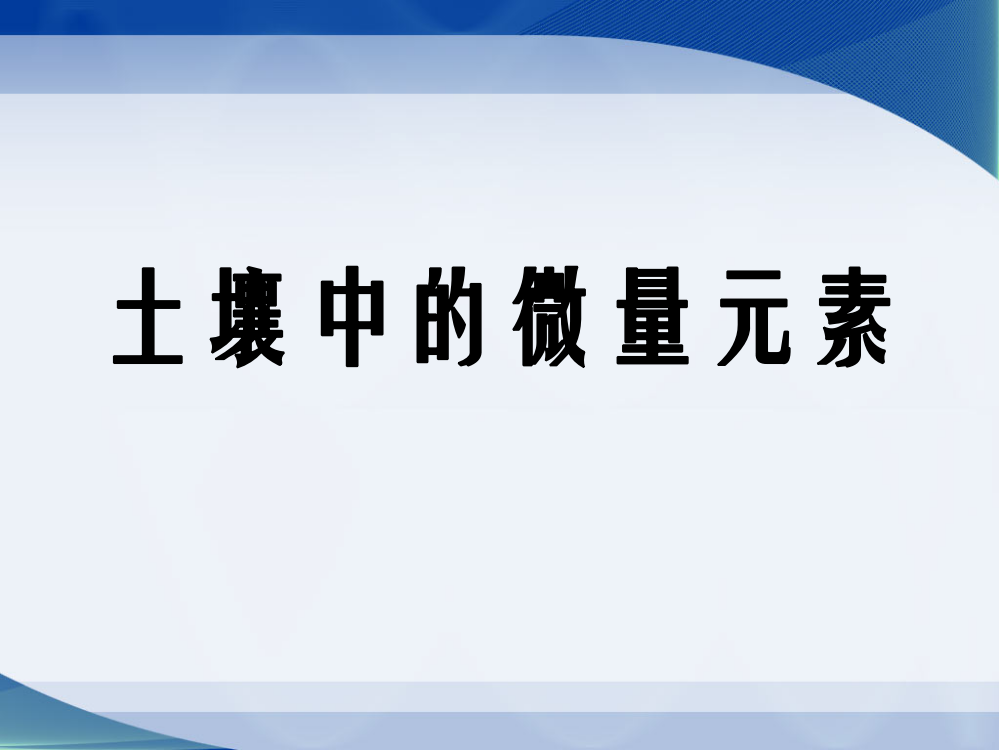 土壤中的微量元素